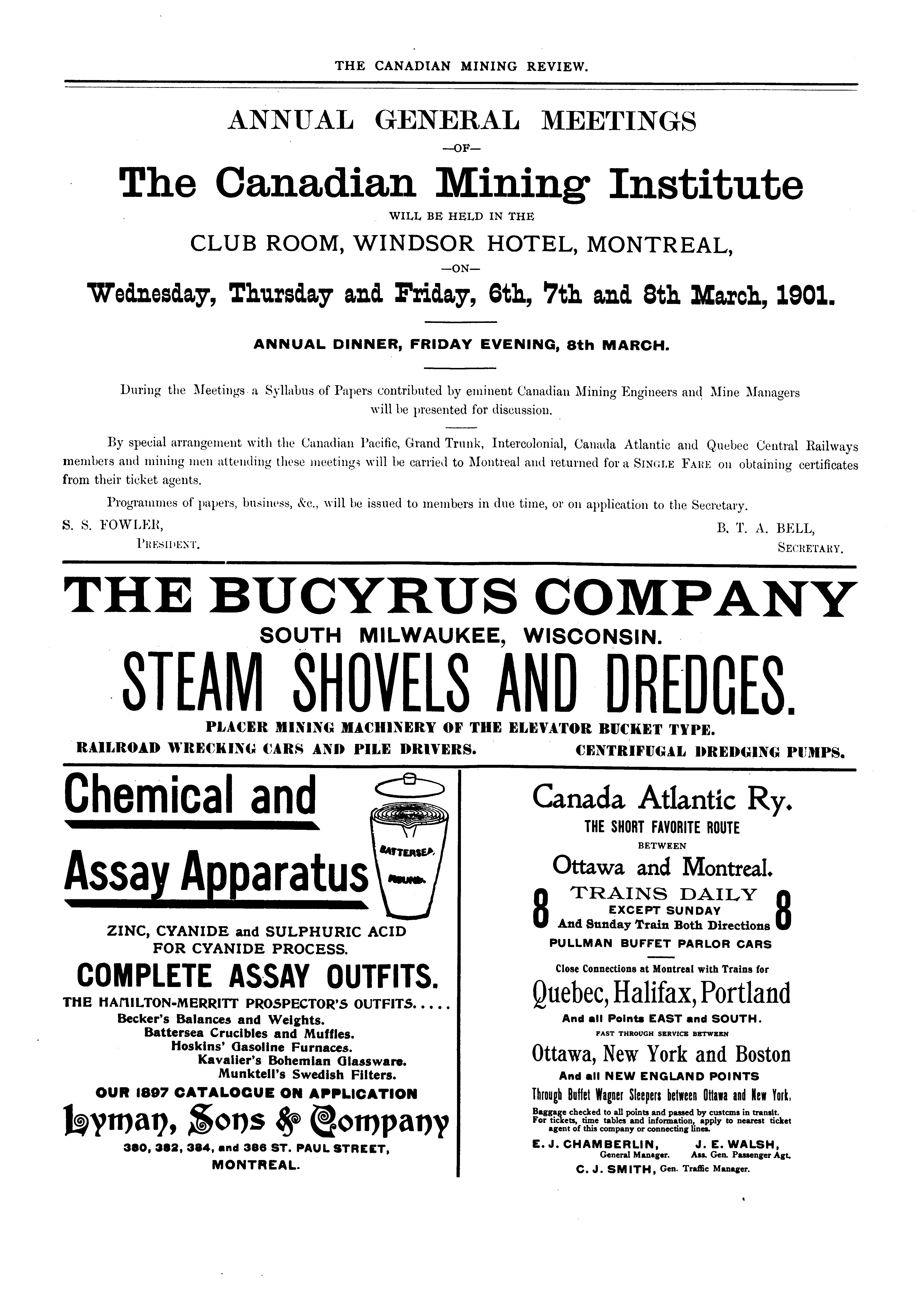 THE CANADIAN MINING REVIEW.

ANNUAL GENERAL MEETINGS

—OF—

The Canadian Mining Institute

WILL BE HELD IN THE

CLUB ROOM, WINDSOR HOTEL, MONTREAL,

—ON—

Wednesday, Thursday and Friday, 6th, 7th and 8th March, 1901.

ANNUAL DINNER, FRIDAY EVENING, 8th MARCH.

During the Meetings a Syllabus of Papers contributed by eminent Canadian Mining Engineers and Mine Managers will be presented for discussion.

By special arrangement with the Canadian Pacific, Grand Trunk, Intercolonial, Canada Atlantic and Quebec Central Railways members and mining men attending these meetings will be carried to Montreal and returned for a SINGLE FARE on obtaining certificates from their ticket agents.

Programmes of papers, business, &c., will be issued to members in due time, or on application to the Secretary.

S. S. FOWLER,
PRESIDENT.

B. T. A. BELL,
SECRETARY.

THE BUCYRUS COMPANY

SOUTH MILWAUKEE, WISCONSIN.

STEAM SHOVELS AND DREDGES.

PLACER MINING MACHINERY OF THE ELEVATOR BUCKET TYPE.

RAILROAD WRECKING CARS AND PILE DRIVERS. CENTRIFUGAL DREDGING PUMPS.

Chemical and Assay Apparatus

BATTERSEA ROUND.

ZINC, CYANIDE and SULPHURIC ACID FOR CYANIDE PROCESS.

COMPLETE ASSAY OUTFITS.

THE HAMILTON-MERRITT PROSPECTOR'S OUTFITS.....
Becker's Balances and Weights.
Battersea Crucibles and Muffles.
Hoskins' Gasoline Furnaces.
Kavalier's Bohemian Glassware.
Munktell's Swedish Filters.

OUR 1897 CATALOGUE ON APPLICATION

Lyman, Sons & Company

380, 382, 384, and 386 ST. PAUL STREET, MONTREAL.

Canada Atlantic Ry.

THE SHORT FAVORITE ROUTE
BETWEEN
Ottawa and Montreal.

8 TRAINS DAILY 8
EXCEPT SUNDAY
And Sunday Train Both Directions
PULLMAN BUFFET PARLOR CARS

Close Connections at Montreal with Trains for

Quebec, Halifax, Portland

And all Points EAST and SOUTH.
FAST THROUGH SERVICE BETWEEN

Ottawa, New York and Boston

And all NEW ENGLAND POINTS

Through Buffet Wagner Sleepers between Ottawa and New York.

Baggage checked to all points and passed by customs in transit. For tickets, time tables and information, apply to nearest ticket agent of this company or connecting lines.

E. J. CHAMBERLIN, General Manager.
J. E. WALSH, Ass. Gen. Passenger Agt.
C. J. SMITH, Gen. Traffic Manager.